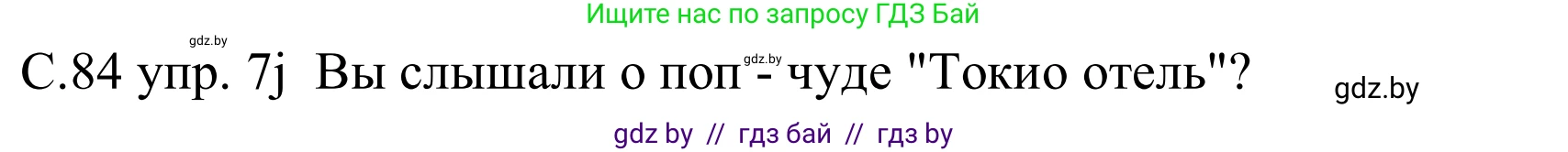 Ищите нас по запросу ГДЗ Бай

gdz.by

С.84 упр. 7j Вы слышали о поп - чуде "Токио отель"?

gdz.by

gdz.by

gdz by // гдз бай // гдз by